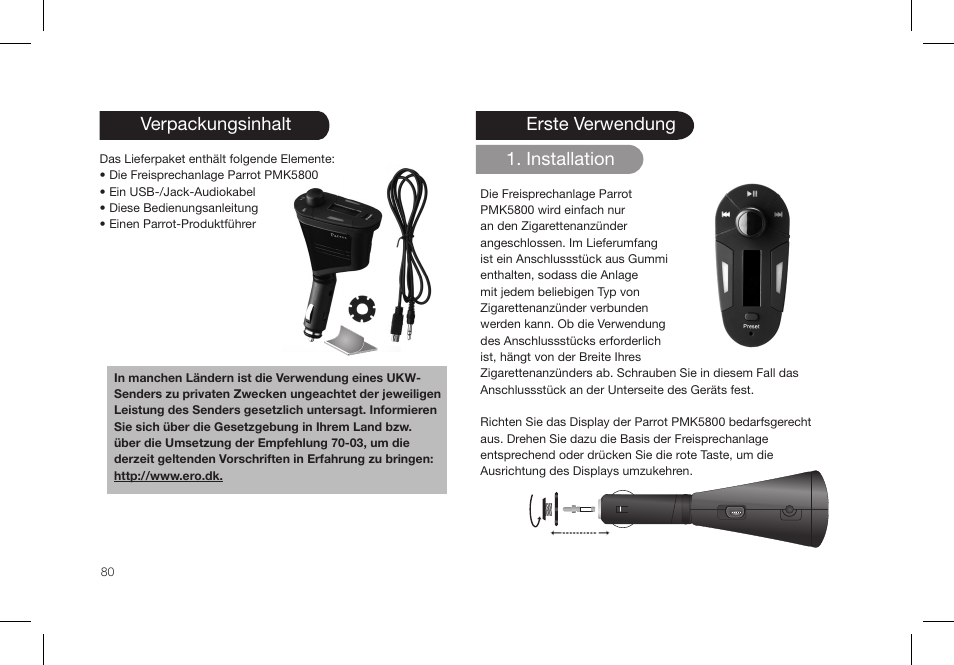 Verpackungsinhalt

Das Lieferpaket enthält folgende Elemente:
• Die Freisprechanlage Parrot PMK5800
• Ein USB-/Jack-Audiokabel
• Diese Bedienungsanleitung
• Einen Parrot-Produktführer

Parrot

In manchen Ländern ist die Verwendung eines UKW-Senders zu privaten Zwecken ungeachtet der jeweiligen Leistung des Senders gesetzlich untersagt. Informieren Sie sich über die Gesetzgebung in Ihrem Land bzw. über die Umsetzung der Empfehlung 70-03, um die derzeit geltenden Vorschriften in Erfahrung zu bringen: http://www.ero.dk.

80

Erste Verwendung

1. Installation

Die Freisprechanlage Parrot PMK5800 wird einfach nur an den Zigarettenanzünder angeschlossen. Im Lieferumfang ist ein Anschlussstück aus Gummi enthalten, sodass die Anlage mit jedem beliebigen Typ von Zigarettenanzünder verbunden werden kann. Ob die Verwendung des Anschlussstücks erforderlich ist, hängt von der Breite Ihres Zigarettenanzünders ab. Schrauben Sie in diesem Fall das Anschlussstück an der Unterseite des Geräts fest.

Preset

Richten Sie das Display der Parrot PMK5800 bedarfsgerecht aus. Drehen Sie dazu die Basis der Freisprechanlage entsprechend oder drücken Sie die rote Taste, um die Ausrichtung des Displays umzukehren.